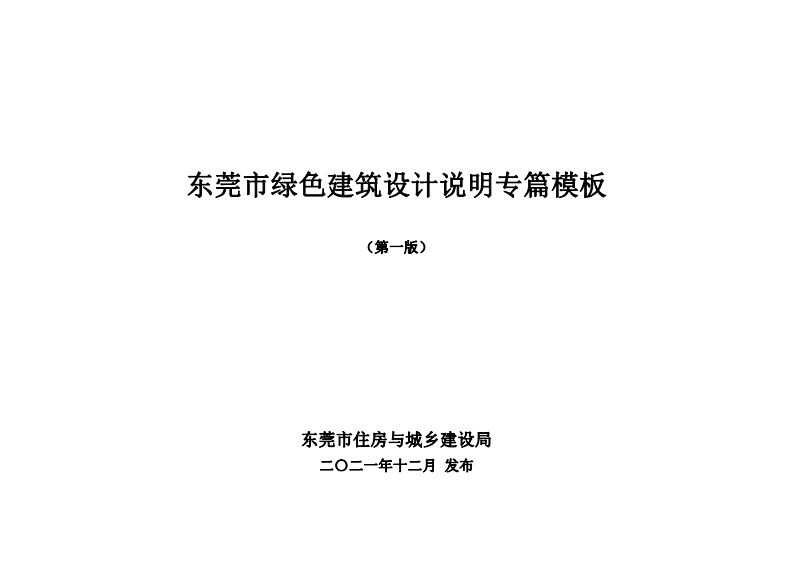 东莞市绿色建筑设计说明专篇模板

（第一版）

东莞市住房与城乡建设局

二〇二一年十二月 发布